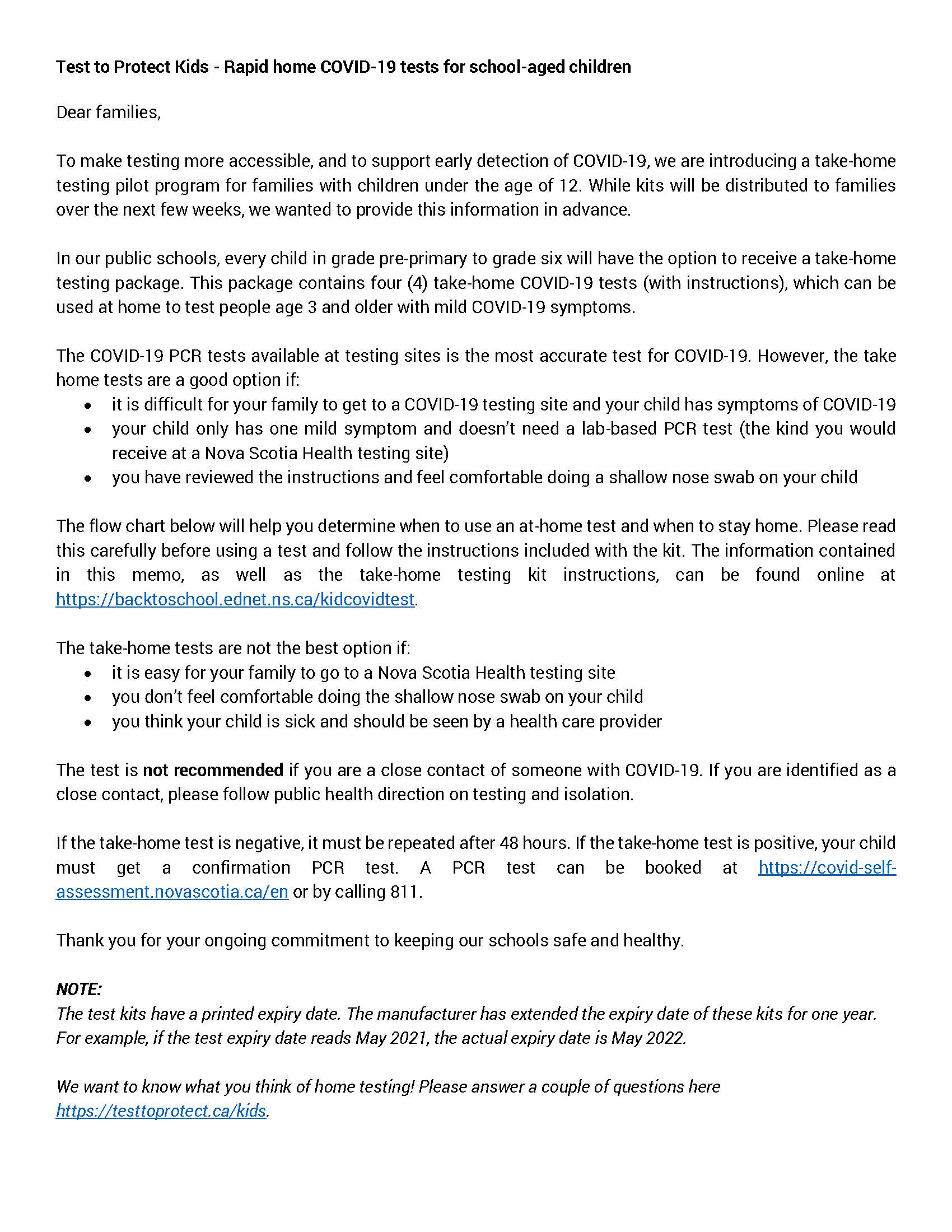 Test to Protect Kids - Rapid home COVID-19 tests for school-aged children

Dear families,

To make testing more accessible, and to support early detection of COVID-19, we are introducing a take-home testing pilot program for families with children under the age of 12. While kits will be distributed to families over the next few weeks, we wanted to provide this information in advance.

In our public schools, every child in grade pre-primary to grade six will have the option to receive a take-home testing package. This package contains four (4) take-home COVID-19 tests (with instructions), which can be used at home to test people age 3 and older with mild COVID-19 symptoms.

The COVID-19 PCR tests available at testing sites is the most accurate test for COVID-19. However, the take home tests are a good option if:
• it is difficult for your family to get to a COVID-19 testing site and your child has symptoms of COVID-19
• your child only has one mild symptom and doesn't need a lab-based PCR test (the kind you would receive at a Nova Scotia Health testing site)
• you have reviewed the instructions and feel comfortable doing a shallow nose swab on your child

The flow chart below will help you determine when to use an at-home test and when to stay home. Please read this carefully before using a test and follow the instructions included with the kit. The information contained in this memo, as well as the take-home testing kit instructions, can be found online at https://backtoschool.ednet.ns.ca/kidcovidtest.

The take-home tests are not the best option if:
• it is easy for your family to go to a Nova Scotia Health testing site
• you don't feel comfortable doing the shallow nose swab on your child
• you think your child is sick and should be seen by a health care provider

The test is not recommended if you are a close contact of someone with COVID-19. If you are identified as a close contact, please follow public health direction on testing and isolation.

If the take-home test is negative, it must be repeated after 48 hours. If the take-home test is positive, your child must get a confirmation PCR test. A PCR test can be booked at https://covid-self-assessment.novascotia.ca/en or by calling 811.

Thank you for your ongoing commitment to keeping our schools safe and healthy.

NOTE:
The test kits have a printed expiry date. The manufacturer has extended the expiry date of these kits for one year. For example, if the test expiry date reads May 2021, the actual expiry date is May 2022.

We want to know what you think of home testing! Please answer a couple of questions here https://testtoprotect.ca/kids.